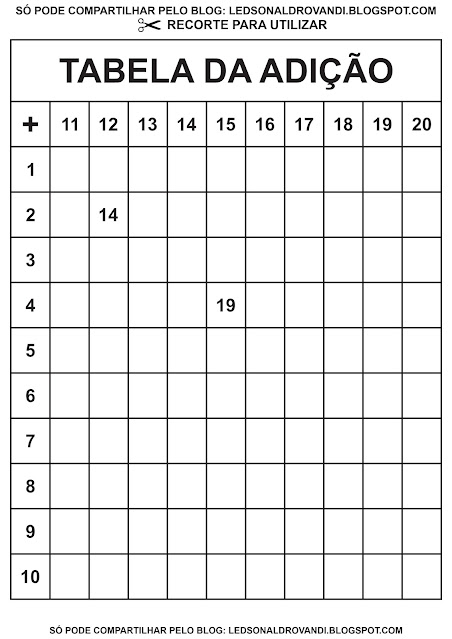 SÓ PODE COMPARTILHAR PELO BLOG: LEDSONALDROVANDI.BLOGSPOT.COM
RECORTE PARA UTILIZAR

TABELA DA ADIÇÃO

| + | 11 | 12 | 13 | 14 | 15 | 16 | 17 | 18 | 19 | 20 |
|---|---|---|---|---|---|---|---|---|---|---|
| 1 | | | | | | | | | | |
| 2 | | 14 | | | | | | | | |
| 3 | | | | | | | | | | |
| 4 | | | | | 19 | | | | | |
| 5 | | | | | | | | | | |
| 6 | | | | | | | | | | |
| 7 | | | | | | | | | | |
| 8 | | | | | | | | | | |
| 9 | | | | | | | | | | |
| 10 | | | | | | | | | | |

SÓ PODE COMPARTILHAR PELO BLOG: LEDSONALDROVANDI.BLOGSPOT.COM